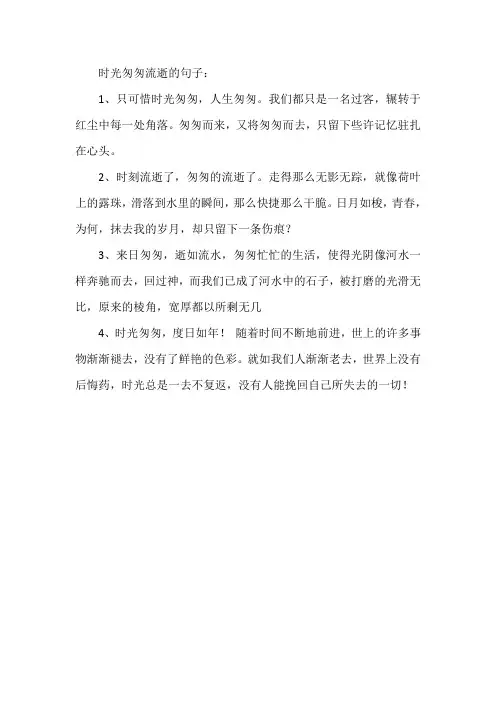 时光匆匆流逝的句子：

1、只可惜时光匆匆，人生匆匆。我们都只是一名过客，辗转于红尘中每一处角落。匆匆而来，又将匆匆而去，只留下些许记忆驻扎在心头。

2、时刻流逝了，匆匆的流逝了。走得那么无影无踪，就像荷叶上的露珠，滑落到水里的瞬间，那么快捷那么干脆。日月如梭，青春，为何，抹去我的岁月，却只留下一条伤痕？

3、来日匆匆，逝如流水，匆匆忙忙的生活，使得光阴像河水一样奔驰而去，回过神，而我们已成了河水中的石子，被打磨的光滑无比，原来的棱角，宽厚都以所剩无几

4、时光匆匆，度日如年！ 随着时间不断地前进，世上的许多事物渐渐褪去，没有了鲜艳的色彩。就如我们人渐渐老去，世界上没有后悔药，时光总是一去不复返，没有人能挽回自己所失去的一切！